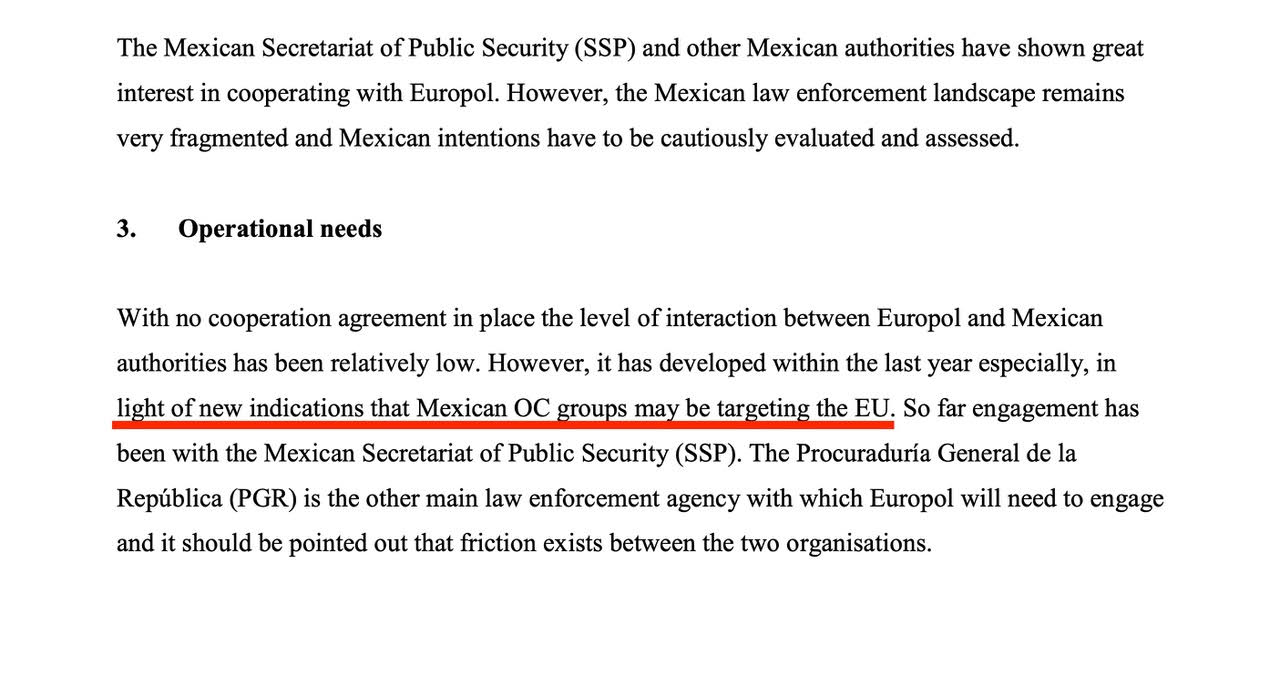 The Mexican Secretariat of Public Security (SSP) and other Mexican authorities have shown great interest in cooperating with Europol. However, the Mexican law enforcement landscape remains very fragmented and Mexican intentions have to be cautiously evaluated and assessed.

3. Operational needs

With no cooperation agreement in place the level of interaction between Europol and Mexican authorities has been relatively low. However, it has developed within the last year especially, in light of new indications that Mexican OC groups may be targeting the EU. So far engagement has been with the Mexican Secretariat of Public Security (SSP). The Procuraduría General de la República (PGR) is the other main law enforcement agency with which Europol will need to engage and it should be pointed out that friction exists between the two organisations.